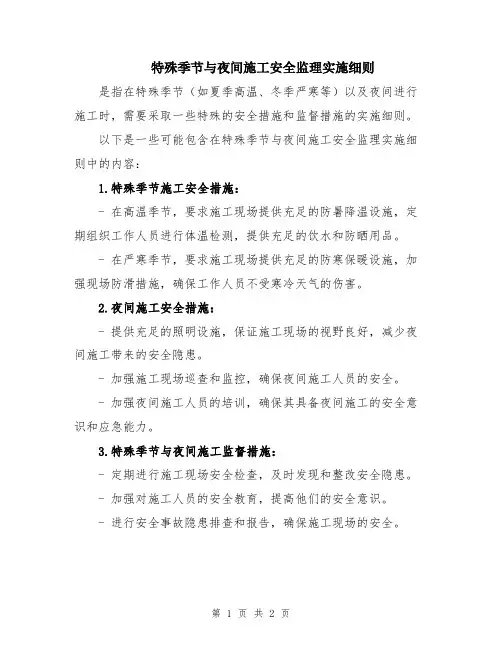 特殊季节与夜间施工安全监理实施细则

是指在特殊季节（如夏季高温、冬季严寒等）以及夜间进行施工时，需要采取一些特殊的安全措施和监督措施的实施细则。

以下是一些可能包含在特殊季节与夜间施工安全监理实施细则中的内容：

1.特殊季节施工安全措施：

- 在高温季节，要求施工现场提供充足的防暑降温设施，定期组织工作人员进行体温检测，提供充足的饮水和防晒用品。

- 在严寒季节，要求施工现场提供充足的防寒保暖设施，加强现场防滑措施，确保工作人员不受寒冷天气的伤害。

2.夜间施工安全措施：

- 提供充足的照明设施，保证施工现场的视野良好，减少夜间施工带来的安全隐患。

- 加强施工现场巡查和监控，确保夜间施工人员的安全。

- 加强夜间施工人员的培训，确保其具备夜间施工的安全意识和应急能力。

3.特殊季节与夜间施工监督措施：

- 定期进行施工现场安全检查，及时发现和整改安全隐患。

- 加强对施工人员的安全教育，提高他们的安全意识。

- 进行安全事故隐患排查和报告，确保施工现场的安全。

第 1 页 共 2 页